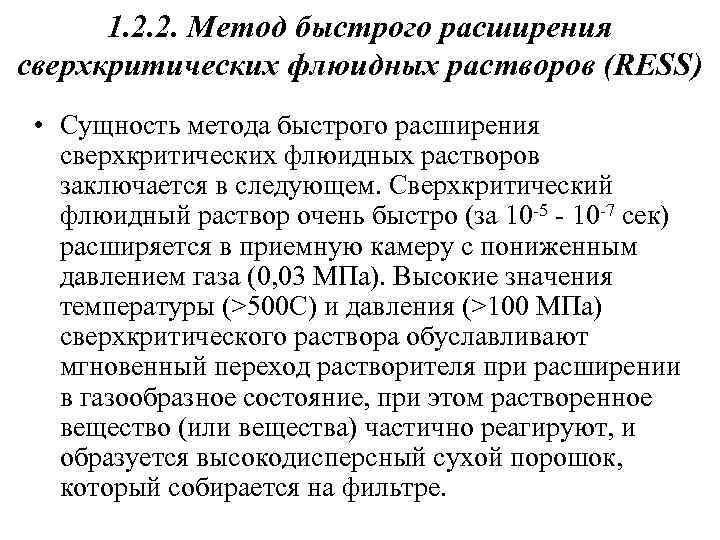 1.2.2. Метод быстрого расширения сверхкритических флюидных растворов (RESS)

• Сущность метода быстрого расширения сверхкритических флюидных растворов заключается в следующем. Сверхкритический флюидный раствор очень быстро (за $10^{-5}$ - $10^{-7}$ сек) расширяется в приемную камеру с пониженным давлением газа (0,03 МПа). Высокие значения температуры (>500С) и давления (>100 МПа) сверхкритического раствора обуславливают мгновенный переход растворителя при расширении в газообразное состояние, при этом растворенное вещество (или вещества) частично реагируют, и образуется высокодисперсный сухой порошок, который собирается на фильтре.